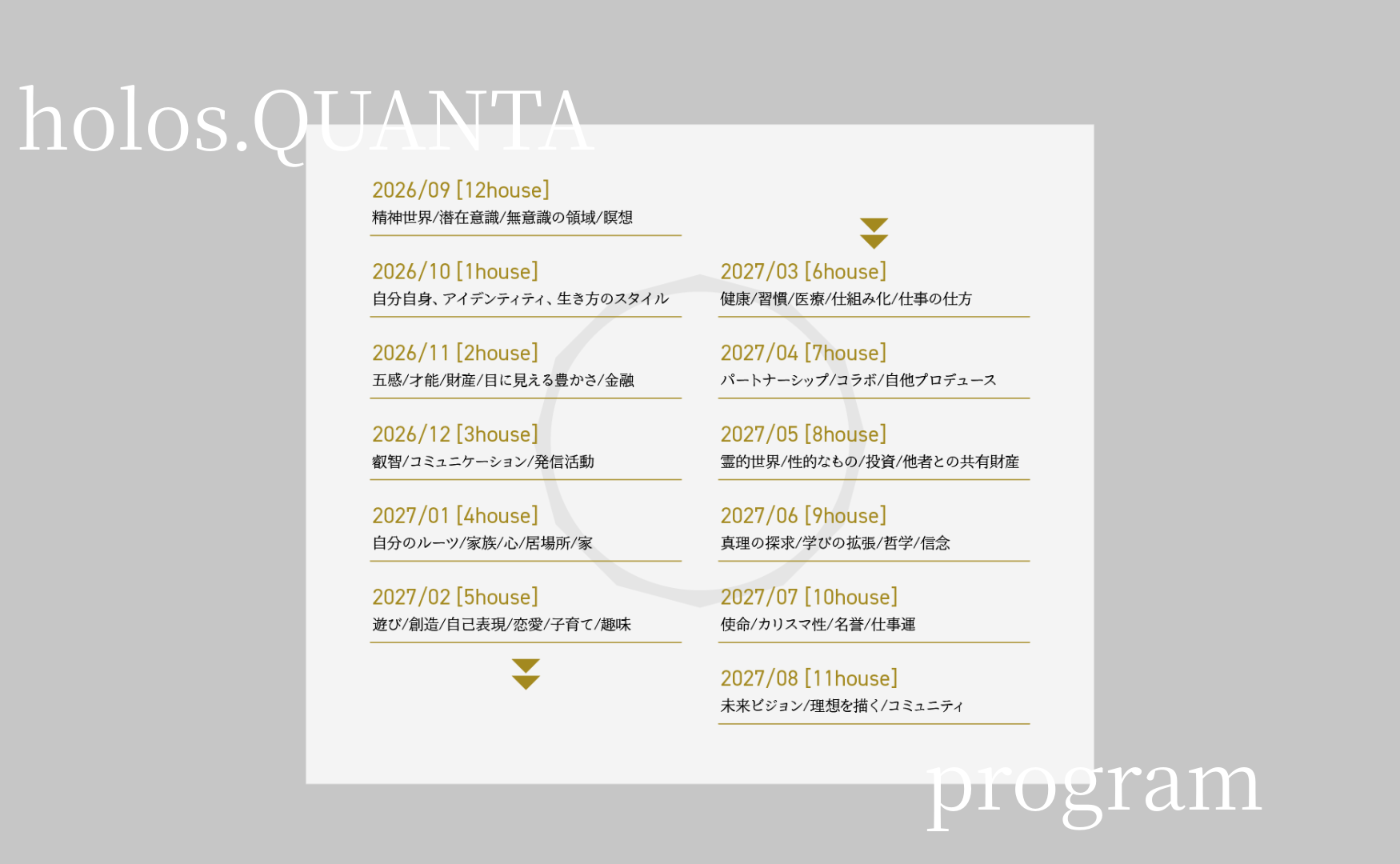 holos.QUANTA

2026/09 [12house]
精神世界/潜在意識/無意識の領域/瞑想

2026/10 [1house]
自分自身、アイデンティティ、生き方のスタイル

2026/11 [2house]
五感/才能/財産/目に見える豊かさ/金融

2026/12 [3house]
叡智/コミュニケーション/発信活動

2027/01 [4house]
自分のルーツ/家族/心/居場所/家

2027/02 [5house]
遊び/創造/自己表現/恋愛/子育て/趣味

2027/03 [6house]
健康/習慣/医療/仕組み化/仕事の仕方

2027/04 [7house]
パートナーシップ/コラボ/自他プロデュース

2027/05 [8house]
霊的世界/性的なもの/投資/他者との共有財産

2027/06 [9house]
真理の探求/学びの拡張/哲学/信念

2027/07 [10house]
使命/カリスマ性/名誉/仕事運

2027/08 [11house]
未来ビジョン/理想を描く/コミュニティ

program